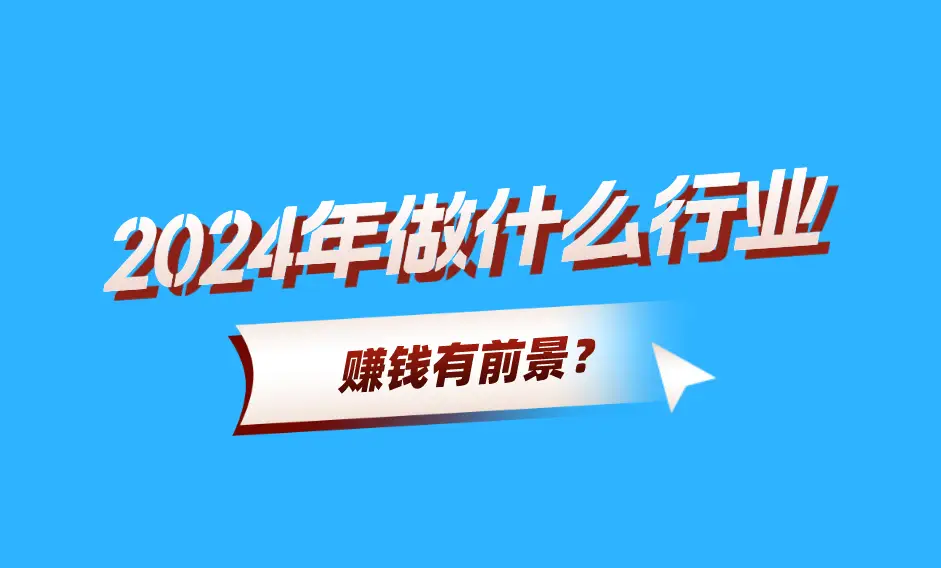 2024年做什么行业

赚钱有前景？